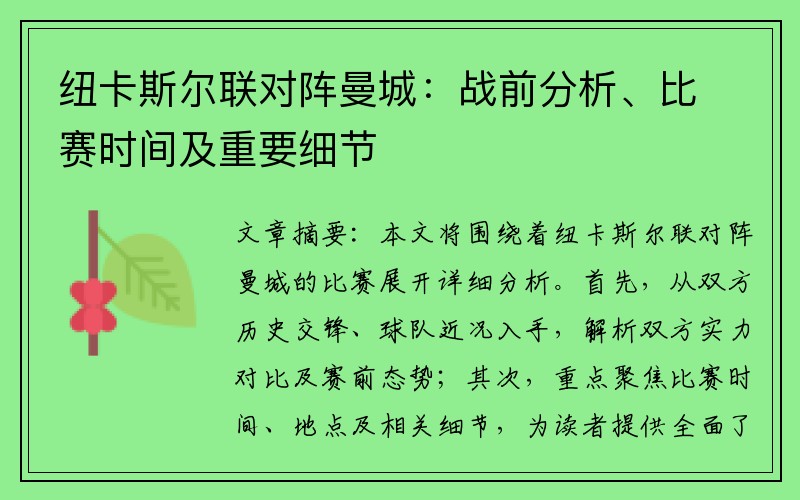 纽卡斯尔联对阵曼城：战前分析、比赛时间及重要细节

文章摘要：本文将围绕着纽卡斯尔联对阵曼城的比赛展开详细分析。首先，从双方历史交锋、球队近况入手，解析双方实力对比及赛前态势；其次，重点聚焦比赛时间、地点及相关细节，为读者提供全面了